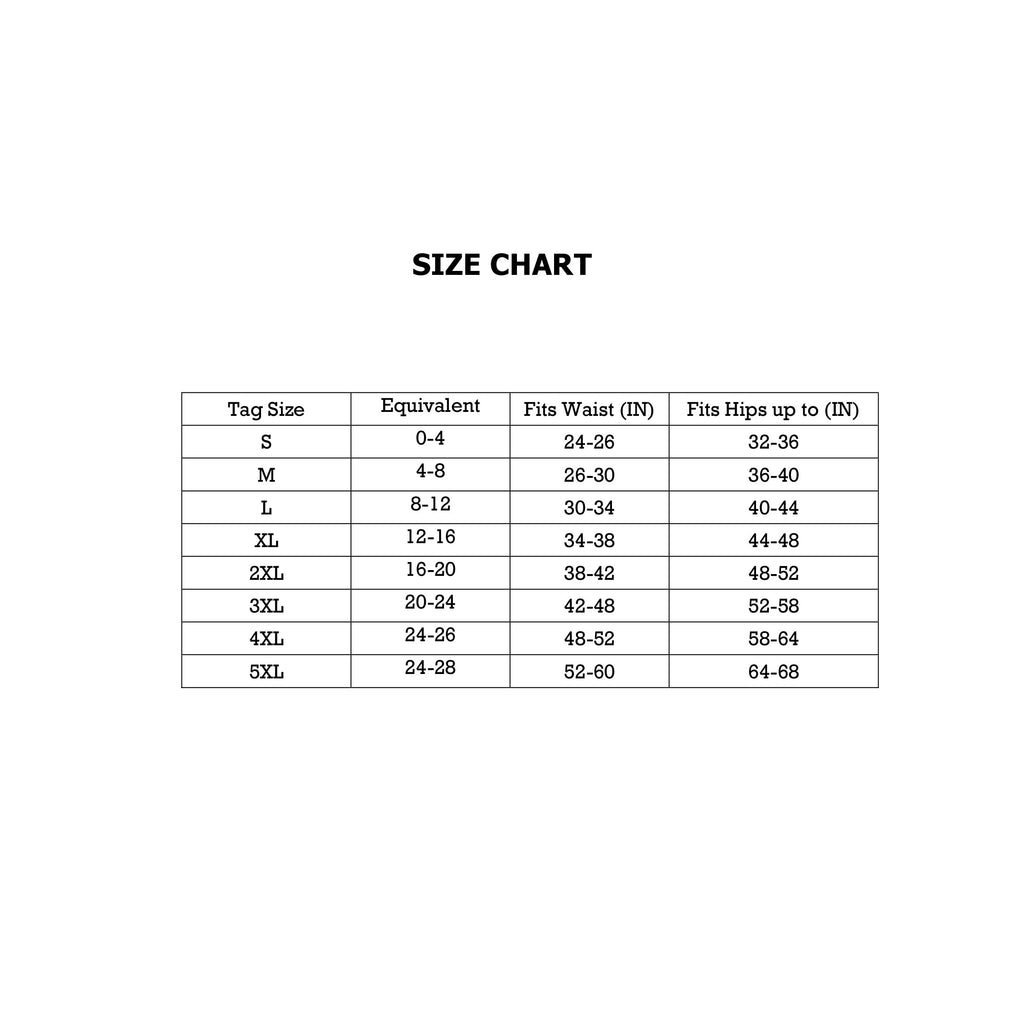 SIZE CHART

| Tag Size | Equivalent | Fits Waist (IN) | Fits Hips up to (IN) |
|---|---|---|---|
| S | 0-4 | 24-26 | 32-36 |
| M | 4-8 | 26-30 | 36-40 |
| L | 8-12 | 30-34 | 40-44 |
| XL | 12-16 | 34-38 | 44-48 |
| 2XL | 16-20 | 38-42 | 48-52 |
| 3XL | 20-24 | 42-48 | 52-58 |
| 4XL | 24-26 | 48-52 | 58-64 |
| 5XL | 24-28 | 52-60 | 64-68 |